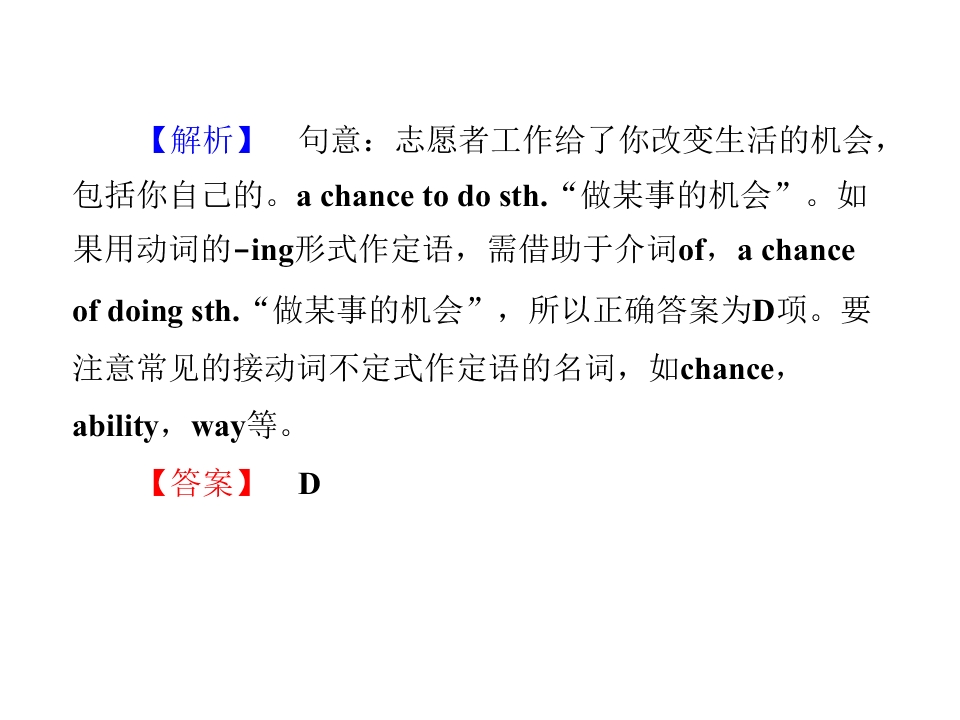 【解析】 句意：志愿者工作给了你改变生活的机会，包括你自己的。a chance to do sth.“做某事的机会”。如果用动词的-ing形式作定语，需借助于介词of，a chance of doing sth.“做某事的机会”，所以正确答案为D项。要注意常见的接动词不定式作定语的名词，如chance，ability，way等。

【答案】 D